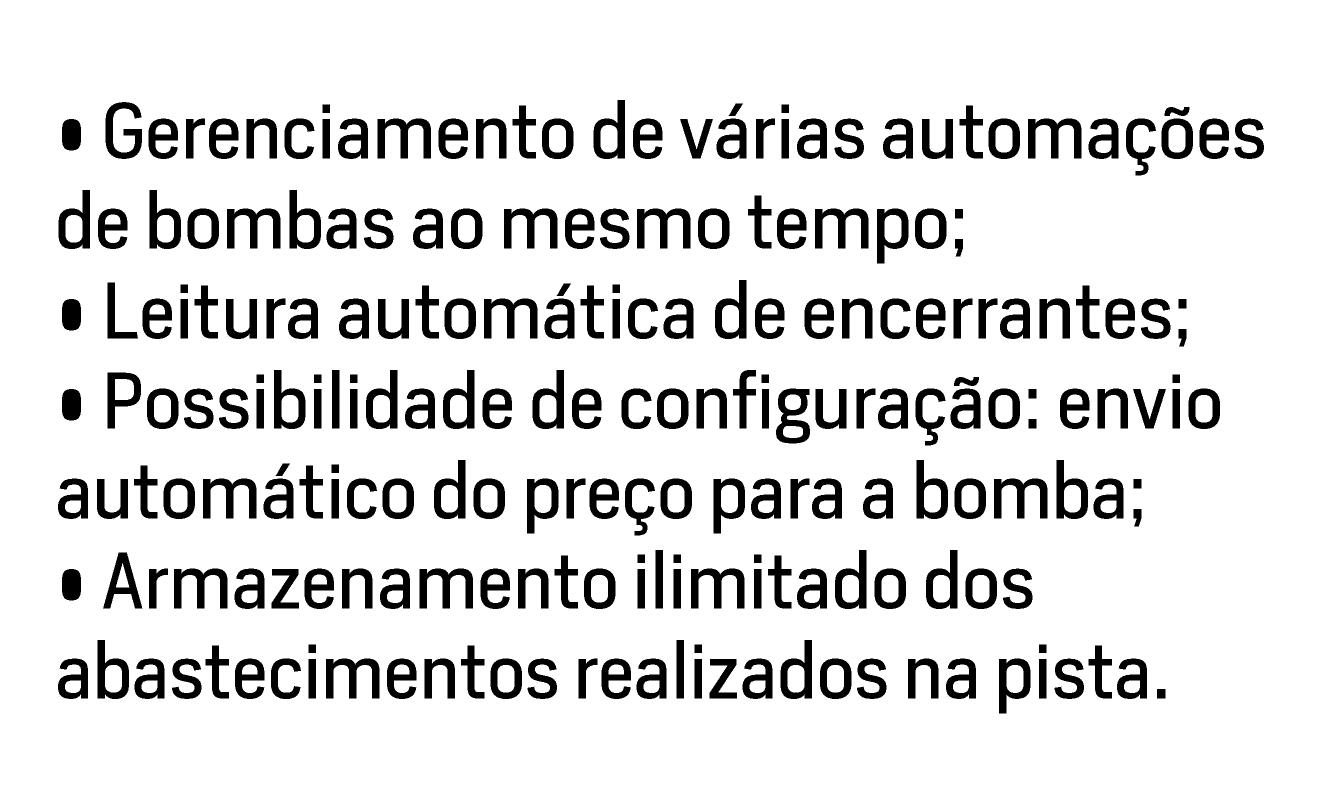 • Gerenciamento de várias automações de bombas ao mesmo tempo;
• Leitura automática de encerrantes;
• Possibilidade de configuração: envio automático do preço para a bomba;
• Armazenamento ilimitado dos abastecimentos realizados na pista.